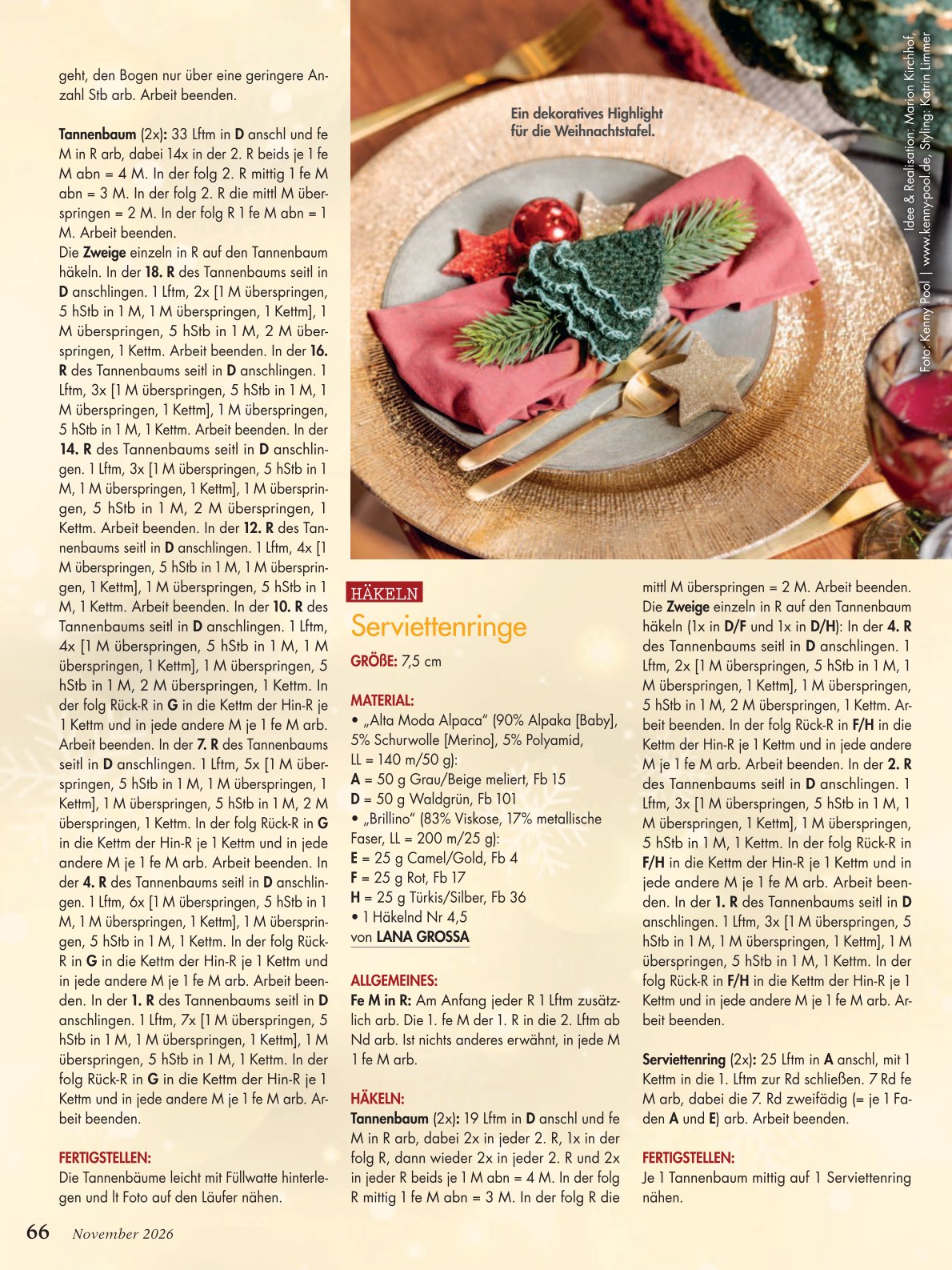 geht, den Bogen nur über eine geringere Anzahl Stb arb. Arbeit beenden.

Tannenbaum (2x): 33 Lftm in D anschl und fe M in R arb, dabei 14x in der 2. R beids je 1 fe M abn = 4 M. In der folg 2. R mittig 1 fe M abn = 3 M. In der folg 2. R die mittl M überspringen = 2 M. In der folg R 1 fe M abn = 1 M. Arbeit beenden.
Die Zweige einzeln in R auf den Tannenbaum häkeln. In der 18. R des Tannenbaums seitl in D anschlingen. 1 Lftm, 2x [1 M überspringen, 5 hStb in 1 M, 1 M überspringen, 1 Kettm], 1 M überspringen, 5 hStb in 1 M, 2 M überspringen, 1 Kettm. Arbeit beenden. In der 16. R des Tannenbaums seitl in D anschlingen. 1 Lftm, 3x [1 M überspringen, 5 hStb in 1 M, 1 M überspringen, 1 Kettm], 1 M überspringen, 5 hStb in 1 M, 1 Kettm. Arbeit beenden. In der 14. R des Tannenbaums seitl in D anschlingen. 1 Lftm, 3x [1 M überspringen, 5 hStb in 1 M, 1 M überspringen, 1 Kettm], 1 M überspringen, 5 hStb in 1 M, 2 M überspringen, 1 Kettm. Arbeit beenden. In der 12. R des Tannenbaums seitl in D anschlingen. 1 Lftm, 4x [1 M überspringen, 5 hStb in 1 M, 1 M überspringen, 1 Kettm], 1 M überspringen, 5 hStb in 1 M, 1 Kettm. Arbeit beenden. In der 10. R des Tannenbaums seitl in D anschlingen. 1 Lftm, 4x [1 M überspringen, 5 hStb in 1 M, 1 M überspringen, 1 Kettm], 1 M überspringen, 5 hStb in 1 M, 2 M überspringen, 1 Kettm. In der folg Rück-R in G in die Kettm der Hin-R je 1 Kettm und in jede andere M je 1 fe M arb. Arbeit beenden. In der 7. R des Tannenbaums seitl in D anschlingen. 1 Lftm, 5x [1 M überspringen, 5 hStb in 1 M, 1 M überspringen, 1 Kettm], 1 M überspringen, 5 hStb in 1 M, 2 M überspringen, 1 Kettm. In der folg Rück-R in G in die Kettm der Hin-R je 1 Kettm und in jede andere M je 1 fe M arb. Arbeit beenden. In der 4. R des Tannenbaums seitl in D anschlingen. 1 Lftm, 6x [1 M überspringen, 5 hStb in 1 M, 1 M überspringen, 1 Kettm], 1 M überspringen, 5 hStb in 1 M, 1 Kettm. In der folg Rück-R in G in die Kettm der Hin-R je 1 Kettm und in jede andere M je 1 fe M arb. Arbeit beenden. In der 1. R des Tannenbaums seitl in D anschlingen. 1 Lftm, 7x [1 M überspringen, 5 hStb in 1 M, 1 M überspringen, 1 Kettm], 1 M überspringen, 5 hStb in 1 M, 1 Kettm. In der folg Rück-R in G in die Kettm der Hin-R je 1 Kettm und in jede andere M je 1 fe M arb. Arbeit beenden.

FERTIGSTELLEN:
Die Tannenbäume leicht mit Füllwatte hinterlegen und lt Foto auf den Läufer nähen.

Ein dekoratives Highlight für die Weihnachtstafel.

Idee & Realisation: Marion Kirchhof, Foto: Kenny Pool | www.kenny-pool.de, Styling: Katrin Limmer

HÄKELN
Serviettenringe

GRÖßE: 7,5 cm

MATERIAL:
• „Alta Moda Alpaca“ (90% Alpaka [Baby], 5% Schurwolle [Merino], 5% Polyamid, LL = 140 m/50 g):
A = 50 g Grau/Beige meliert, Fb 15
D = 50 g Waldgrün, Fb 101
• „Brillino“ (83% Viskose, 17% metallische Faser, LL = 200 m/25 g):
E = 25 g Camel/Gold, Fb 4
F = 25 g Rot, Fb 17
H = 25 g Türkis/Silber, Fb 36
• 1 Häkelnd Nr 4,5
von LANA GROSSA

ALLGEMEINES:
Fe M in R: Am Anfang jeder R 1 Lftm zusätzlich arb. Die 1. fe M der 1. R in die 2. Lftm ab Nd arb. Ist nichts anderes erwähnt, in jede M 1 fe M arb.

HÄKELN:
Tannenbaum (2x): 19 Lftm in D anschl und fe M in R arb, dabei 2x in jeder 2. R, 1x in der folg R, dann wieder 2x in jeder 2. R und 2x in jeder R beids je 1 M abn = 4 M. In der folg R mittig 1 fe M abn = 3 M. In der folg R die mittl M überspringen = 2 M. Arbeit beenden.
Die Zweige einzeln in R auf den Tannenbaum häkeln (1x in D/F und 1x in D/H): In der 4. R des Tannenbaums seitl in D anschlingen. 1 Lftm, 2x [1 M überspringen, 5 hStb in 1 M, 1 M überspringen, 1 Kettm], 1 M überspringen, 5 hStb in 1 M, 2 M überspringen, 1 Kettm. Arbeit beenden. In der folg Rück-R in F/H in die Kettm der Hin-R je 1 Kettm und in jede andere M je 1 fe M arb. Arbeit beenden. In der 2. R des Tannenbaums seitl in D anschlingen. 1 Lftm, 3x [1 M überspringen, 5 hStb in 1 M, 1 M überspringen, 1 Kettm], 1 M überspringen, 5 hStb in 1 M, 1 Kettm. In der folg Rück-R in F/H in die Kettm der Hin-R je 1 Kettm und in jede andere M je 1 fe M arb. Arbeit beenden. In der 1. R des Tannenbaums seitl in D anschlingen. 1 Lftm, 3x [1 M überspringen, 5 hStb in 1 M, 1 M überspringen, 1 Kettm], 1 M überspringen, 5 hStb in 1 M, 1 Kettm. In der folg Rück-R in F/H in die Kettm der Hin-R je 1 Kettm und in jede andere M je 1 fe M arb. Arbeit beenden.

Serviettenring (2x): 25 Lftm in A anschl, mit 1 Kettm in die 1. Lftm zur Rd schließen. 7 Rd fe M arb, dabei die 7. Rd zweifädig (= je 1 Faden A und E) arb. Arbeit beenden.

FERTIGSTELLEN:
Je 1 Tannenbaum mittig auf 1 Serviettenring nähen.

66 November 2026